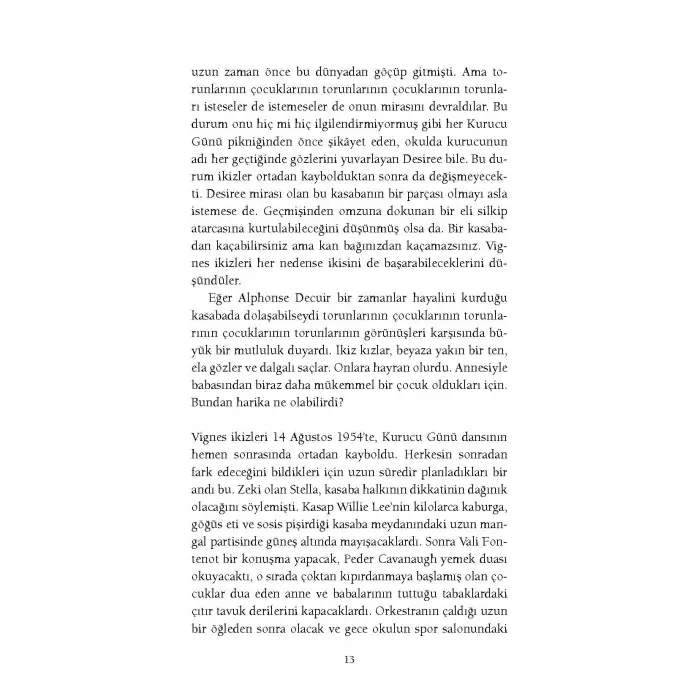 uzun zaman önce bu dünyadan göçüp gitmişti. Ama torunlarının çocuklarının torunlarının çocuklarının torunları isteseler de istemeseler de onun mirasını devraldılar. Bu durum onu hiç mi hiç ilgilendirmiyormuş gibi her Kurucu Günü pikniğinden önce şikâyet eden, okulda kurucunun adı her geçtiğinde gözlerini yuvarlayan Desiree bile. Bu durum ikizler ortadan kaybolduktan sonra da değişmeyecekti. Desiree mirası olan bu kasabanın bir parçası olmayı asla istemese de. Geçmişinden omzuna dokunan bir eli silkip atarcasına kurtulabileceğini düşünmüş olsa da. Bir kasabadan kaçabilirsiniz ama kan bağınızdan kaçamazsınız. Vignes ikizleri her nedense ikisini de başarabileceklerini düşündüler.

Eğer Alphonse Decuir bir zamanlar hayalini kurduğu kasabada dolaşabilseydi torunlarının çocuklarının torunlarının çocuklarının torunlarının görünüşleri karşısında büyük bir mutluluk duyardı. İkiz kızlar, beyaza yakın bir ten, ela gözler ve dalgalı saçlar. Onlara hayran olurdu. Annesiyle babasından biraz daha mükemmel bir çocuk oldukları için. Bundan harika ne olabilirdi?

Vignes ikizleri 14 Ağustos 1954'te, Kurucu Günü dansının hemen sonrasında ortadan kayboldu. Herkesin sonradan fark edeceğini bildikleri için uzun süredir planladıkları bir andı bu. Zeki olan Stella, kasaba halkının dikkatinin dağınık olacağını söylemişti. Kasap Willie Lee'nin kilolarca kaburga, göğüs eti ve sosis pişirdiği kasaba meydanındaki uzun mangal partisinde güneş altında mayışacaklardı. Sonra Vali Fontenot bir konuşma yapacak, Peder Cavanaugh yemek duası okuyacaktı, o sırada çoktan kıpırdanmaya başlamış olan çocuklar dua eden anne ve babalarının tuttuğu tabaklardaki çıtır tavuk derilerini kapacaklardı. Orkestranın çaldığı uzun bir öğleden sonra olacak ve gece okulun spor salonundaki

13